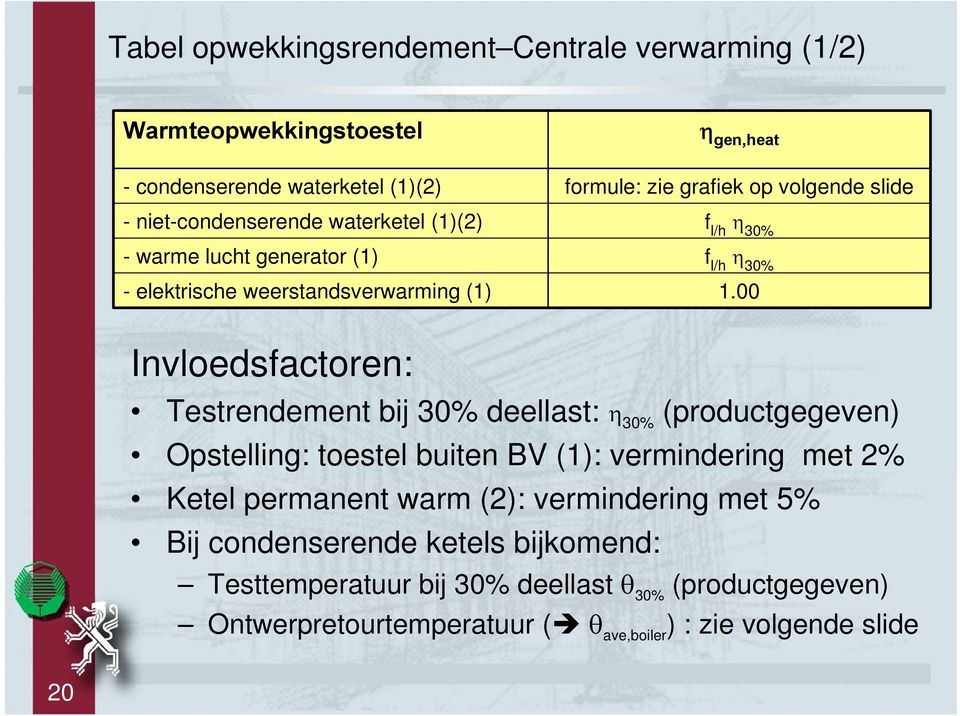 Tabel opwekkingsrendement–Centrale verwarming (1/2)

| Warmteopwekkingstoestel | $\eta_{gen,heat}$ |
|---|---|
| - condenserende waterketel (1)(2) | formule: zie grafiek op volgende slide |
| - niet-condenserende waterketel (1)(2) | $f_{l/h}\ \eta_{30\%}$ |
| - warme lucht generator (1) | $f_{l/h}\ \eta_{30\%}$ |
| - elektrische weerstandsverwarming (1) | 1.00 |

Invloedsfactoren:

• Testrendement bij 30% deellast: $\eta_{30\%}$ (productgegeven)
• Opstelling: toestel buiten BV (1): vermindering met 2%
• Ketel permanent warm (2): vermindering met 5%
• Bij condenserende ketels bijkomend:
– Testtemperatuur bij 30% deellast $\theta_{30\%}$ (productgegeven)
– Ontwerpretourtemperatuur (➔ $\theta_{ave,boiler}$) : zie volgende slide

20